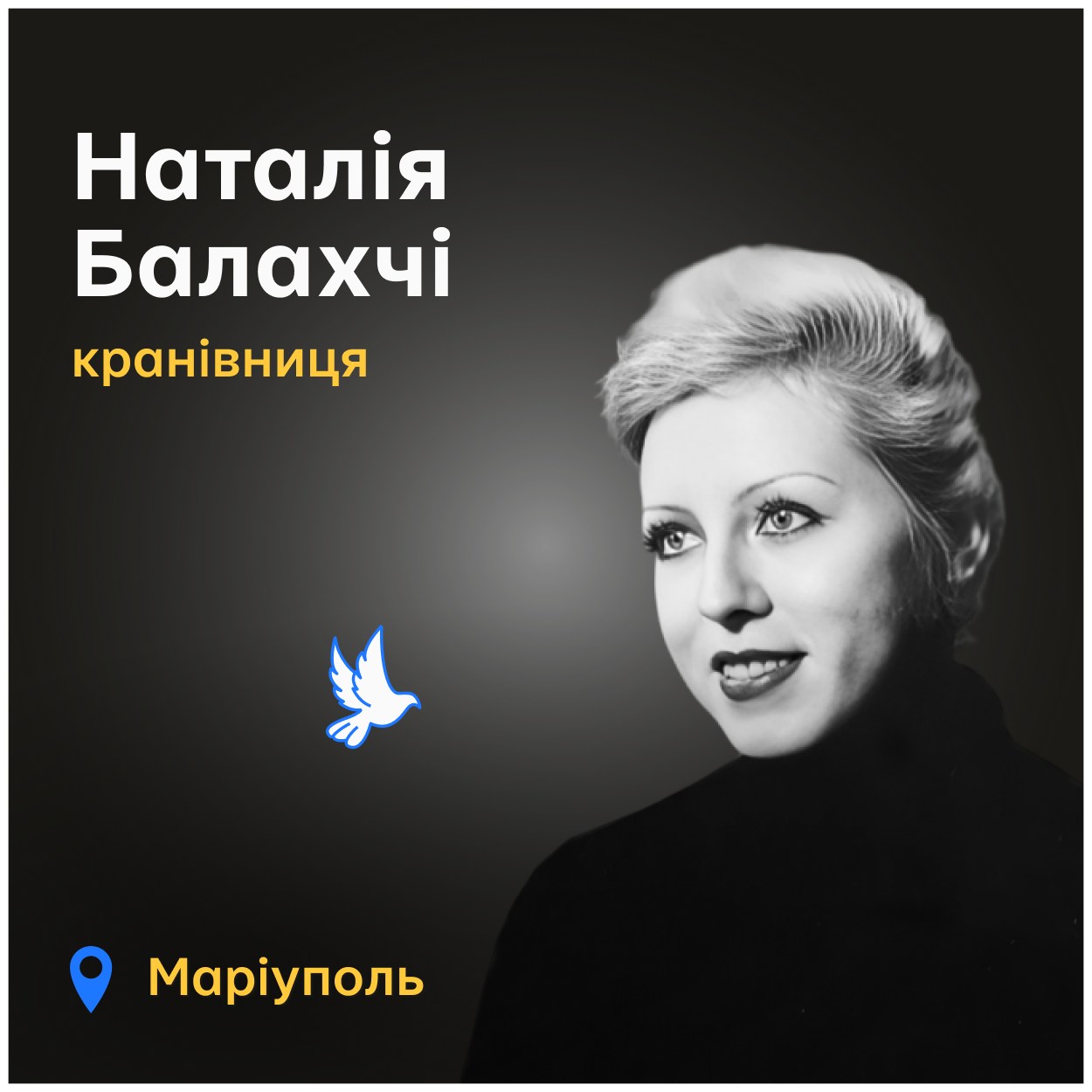 Наталія Балахчі

кранівниця

Маріуполь